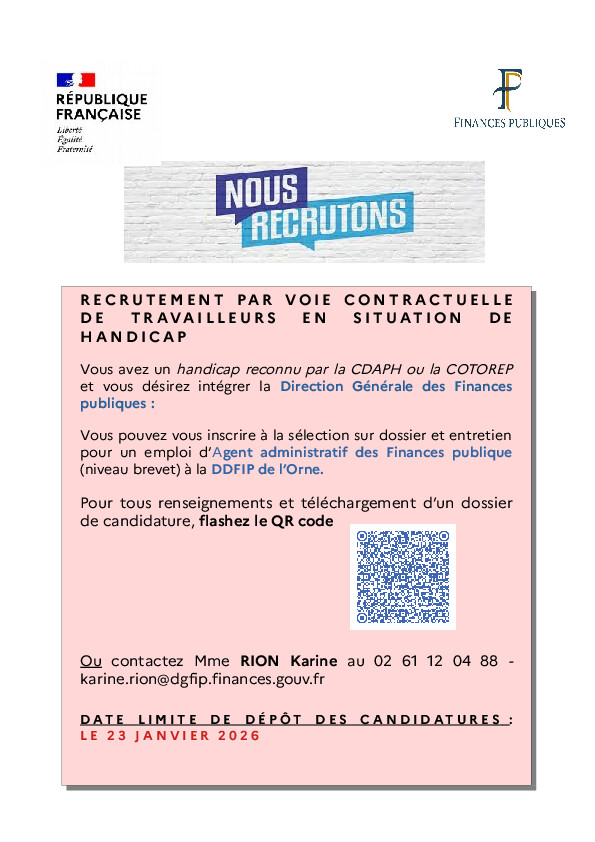 RÉPUBLIQUE FRANÇAISE
Liberté
Égalité
Fraternité

FINANCES PUBLIQUES

NOUS RECRUTONS

RECRUTEMENT PAR VOIE CONTRACTUELLE DE TRAVAILLEURS EN SITUATION DE HANDICAP

Vous avez un handicap reconnu par la CDAPH ou la COTOREP et vous désirez intégrer la Direction Générale des Finances publiques :

Vous pouvez vous inscrire à la sélection sur dossier et entretien pour un emploi d'Agent administratif des Finances publique (niveau brevet) à la DDFIP de l'Orne.

Pour tous renseignements et téléchargement d'un dossier de candidature, flashez le QR code

Ou contactez Mme RION Karine au 02 61 12 04 88 - karine.rion@dgfip.finances.gouv.fr

DATE LIMITE DE DÉPÔT DES CANDIDATURES : LE 23 JANVIER 2026